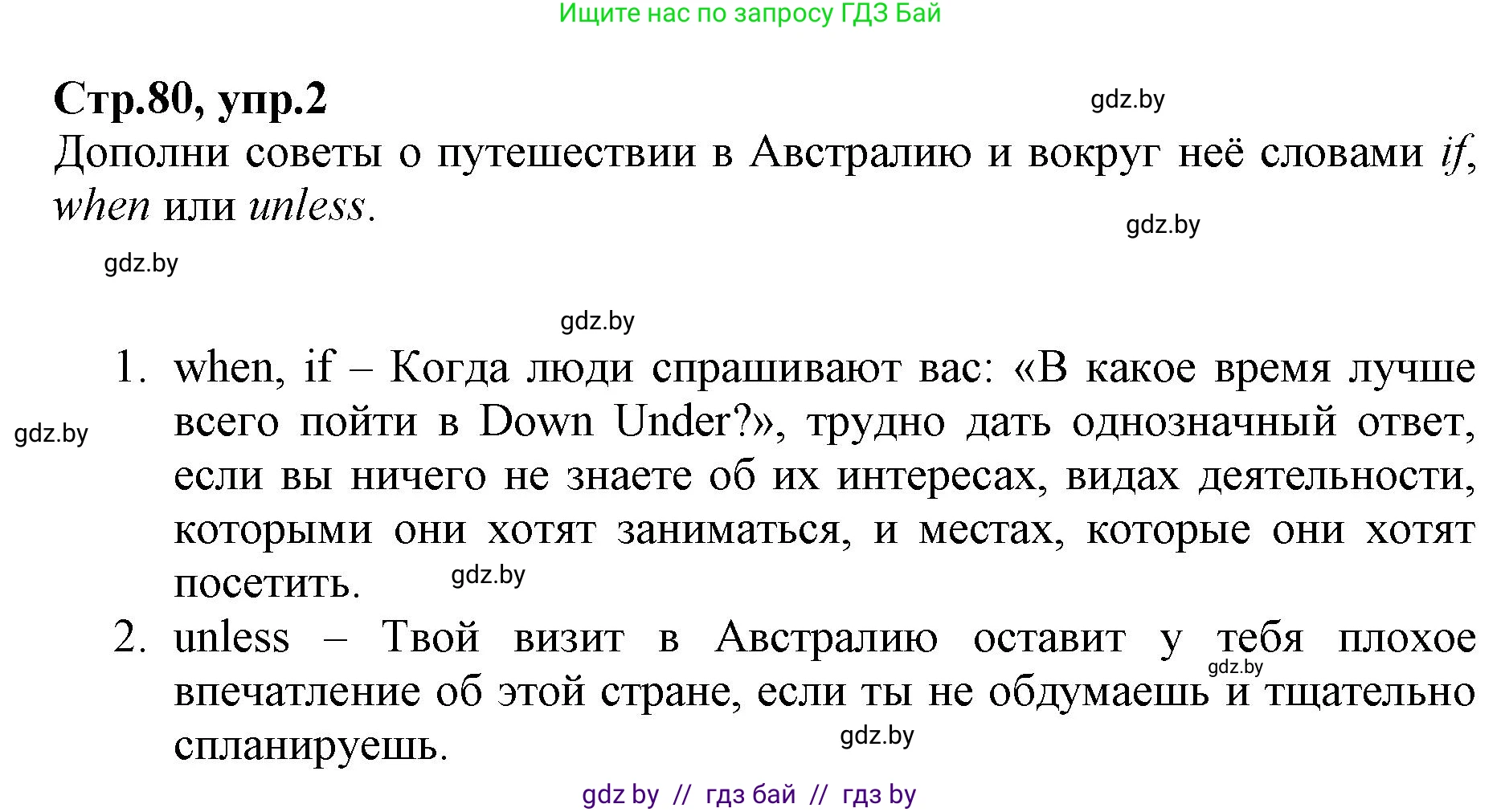 Ищите нас по запросу ГДЗ Бай

**Стр.80, упр.2**

gdz.by

Дополни советы о путешествии в Австралию и вокруг неё словами *if*, *when* или *unless*.

gdz.by

gdz.by

gdz.by

1. when, if – Когда люди спрашивают вас: «В какое время лучше всего пойти в Down Under?», трудно дать однозначный ответ, если вы ничего не знаете об их интересах, видах деятельности, которыми они хотят заниматься, и местах, которые они хотят посетить.

gdz.by

gdz.by

2. unless – Твой визит в Австралию оставит у тебя плохое впечатление об этой стране, если ты не обдумаешь и тщательно спланируешь.

gdz.by

gdz.by

gdz by // гдз бай // гдз by